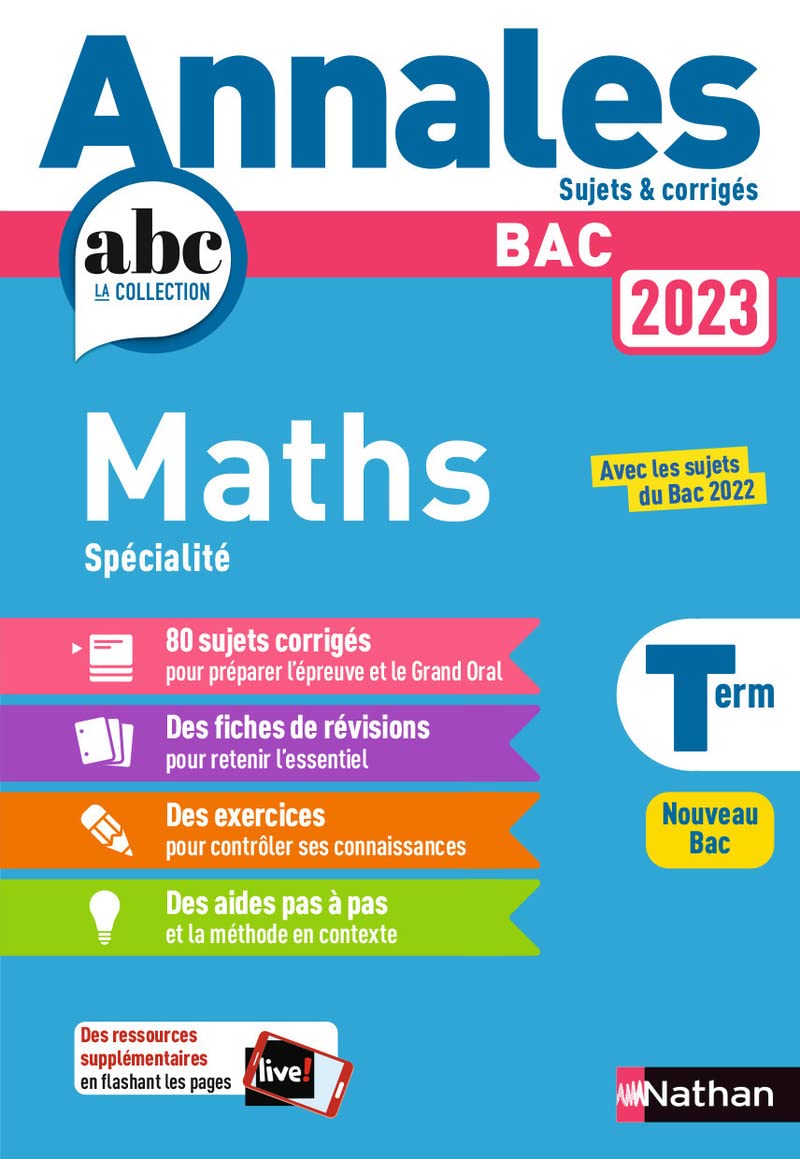 Annales
Sujets & corrigés

abc
LA COLLECTION

BAC
2023

Maths
Spécialité

Avec les sujets du Bac 2022

80 sujets corrigés
pour préparer l'épreuve et le Grand Oral

Des fiches de révisions
pour retenir l'essentiel

Des exercices
pour contrôler ses connaissances

Des aides pas à pas
et la méthode en contexte

Term

Nouveau Bac

Des ressources supplémentaires en flashant les pages
live!

Nathan